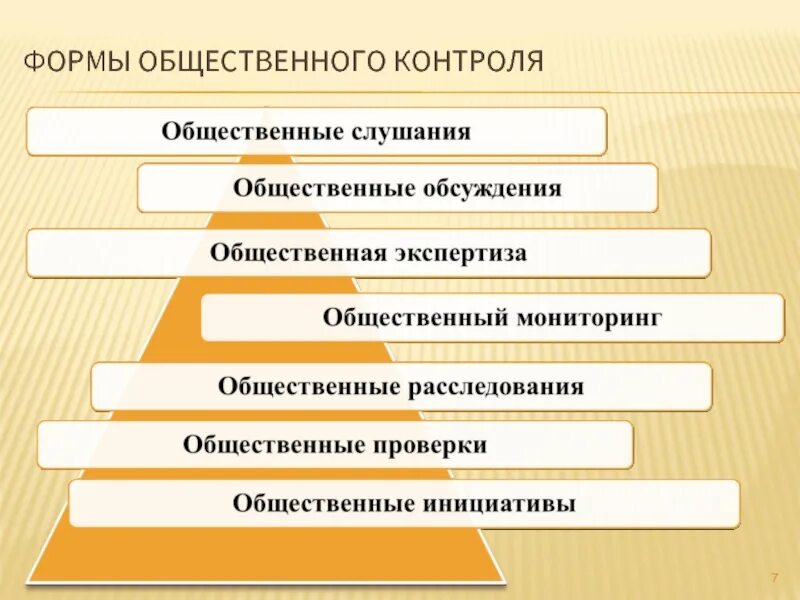 ФОРМЫ ОБЩЕСТВЕННОГО КОНТРОЛЯ

Общественные слушания

Общественные обсуждения

Общественная экспертиза

Общественный мониторинг

Общественные расследования

Общественные проверки

Общественные инициативы

7